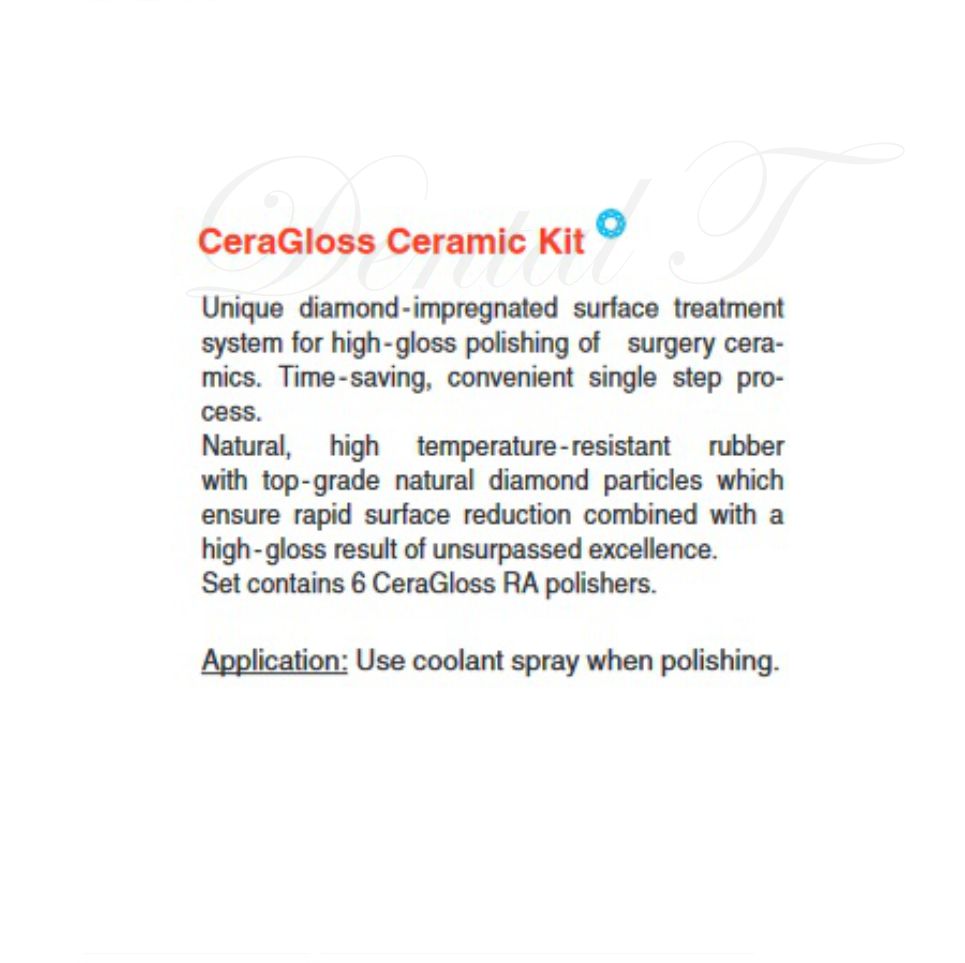 Dental T

CeraGloss Ceramic Kit

Unique diamond-impregnated surface treatment system for high-gloss polishing of surgery ceramics. Time-saving, convenient single step process.
Natural, high temperature-resistant rubber with top-grade natural diamond particles which ensure rapid surface reduction combined with a high-gloss result of unsurpassed excellence.
Set contains 6 CeraGloss RA polishers.

Application: Use coolant spray when polishing.